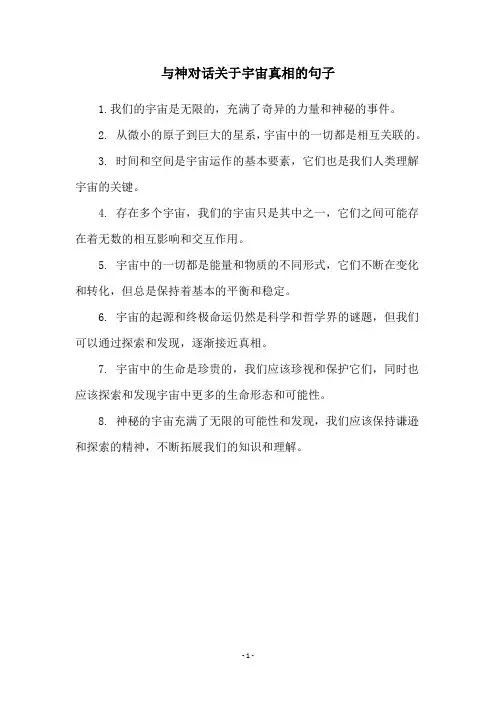 与神对话关于宇宙真相的句子

1. 我们的宇宙是无限的，充满了奇异的力量和神秘的事件。

2. 从微小的原子到巨大的星系，宇宙中的一切都是相互关联的。

3. 时间和空间是宇宙运作的基本要素，它们也是我们人类理解宇宙的关键。

4. 存在多个宇宙，我们的宇宙只是其中之一，它们之间可能存在着无数的相互影响和交互作用。

5. 宇宙中的一切都是能量和物质的不同形式，它们不断在变化和转化，但总是保持着基本的平衡和稳定。

6. 宇宙的起源和终极命运仍然是科学和哲学界的谜题，但我们可以通过探索和发现，逐渐接近真相。

7. 宇宙中的生命是珍贵的，我们应该珍视和保护它们，同时也应该探索和发现宇宙中更多的生命形态和可能性。

8. 神秘的宇宙充满了无限的可能性和发现，我们应该保持谦逊和探索的精神，不断拓展我们的知识和理解。

- 1 -